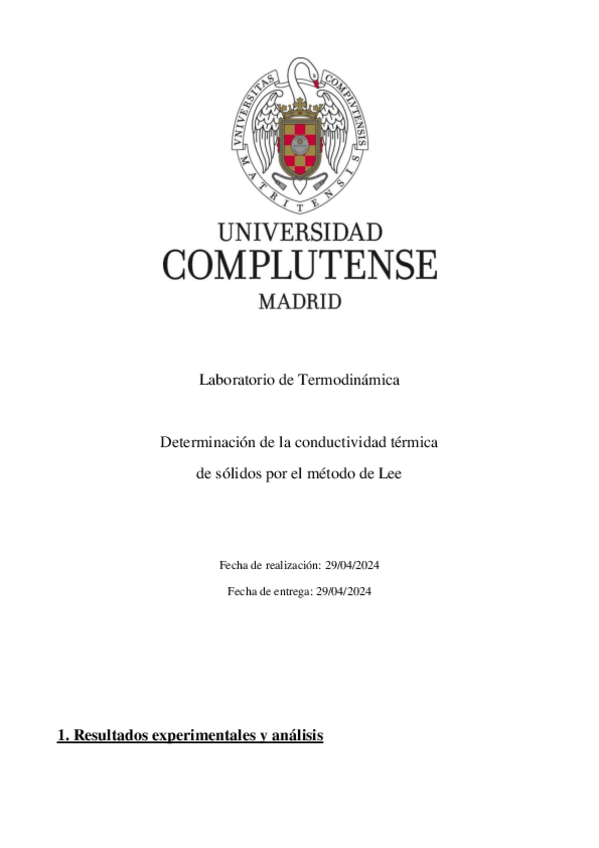 VNIVERSITAS COMPLVTENSIS MATRITENSIS

UNIVERSIDAD
COMPLUTENSE
MADRID

Laboratorio de Termodinámica

Determinación de la conductividad térmica de sólidos por el método de Lee

Fecha de realización: 29/04/2024

Fecha de entrega: 29/04/2024

1. Resultados experimentales y análisis